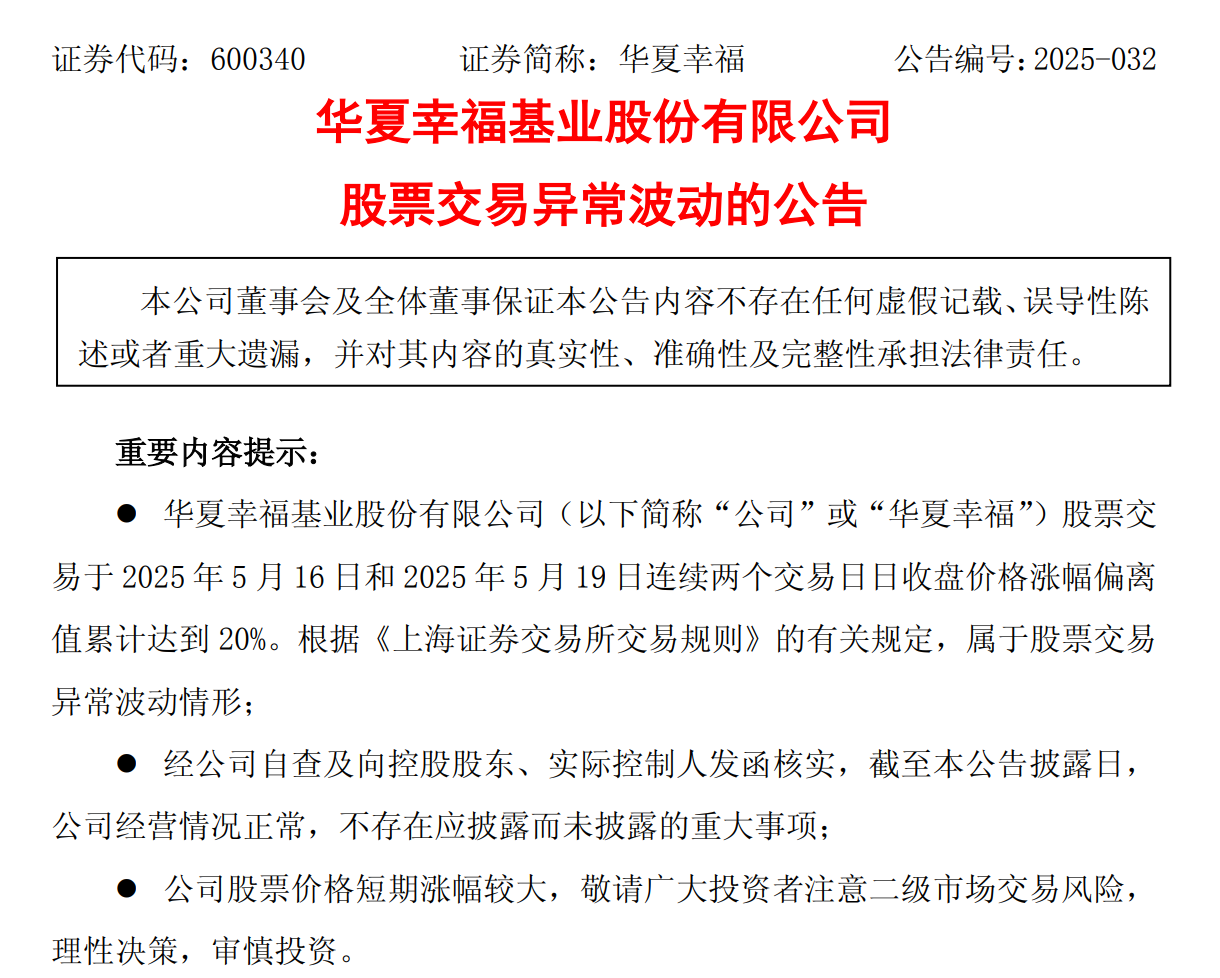 证券代码：600340　　　　证券简称：华夏幸福　　　　公告编号：2025-032

华夏幸福基业股份有限公司

股票交易异常波动的公告

本公司董事会及全体董事保证本公告内容不存在任何虚假记载、误导性陈述或者重大遗漏，并对其内容的真实性、准确性及完整性承担法律责任。

重要内容提示：

● 华夏幸福基业股份有限公司（以下简称“公司”或“华夏幸福”）股票交易于 2025 年 5 月 16 日和 2025 年 5 月 19 日连续两个交易日日收盘价格涨幅偏离值累计达到 20%。根据《上海证券交易所交易规则》的有关规定，属于股票交易异常波动情形；

● 经公司自查及向控股股东、实际控制人发函核实，截至本公告披露日，公司经营情况正常，不存在应披露而未披露的重大事项；

● 公司股票价格短期涨幅较大，敬请广大投资者注意二级市场交易风险，理性决策，审慎投资。